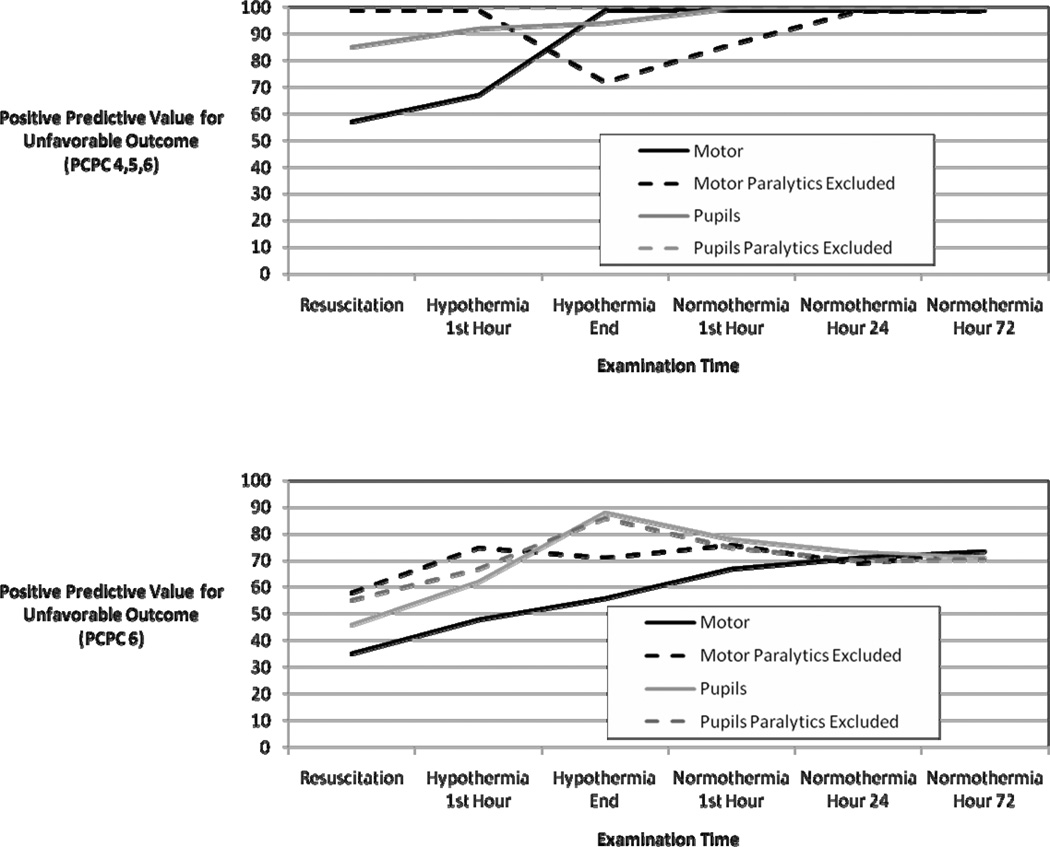 100
90
80
70
60
50
40
30
20
10
0

Positive Predictive Value for Unfavorable Outcome (PCPC 4,5,6)

Motor
Motor Paralytics Excluded
Pupils
Pupils Paralytics Excluded

Resuscitation
Hypothermia 1st Hour
Hypothermia End
Normothermia 1st Hour
Normothermia Hour 24
Normothermia Hour 72

Examination Time

100
90
80
70
60
50
40
30
20
10
0

Positive Predictive Value for Unfavorable Outcome (PCPC 6)

Motor
Motor Paralytics Excluded
Pupils
Pupils Paralytics Excluded

Resuscitation
Hypothermia 1st Hour
Hypothermia End
Normothermia 1st Hour
Normothermia Hour 24
Normothermia Hour 72

Examination Time